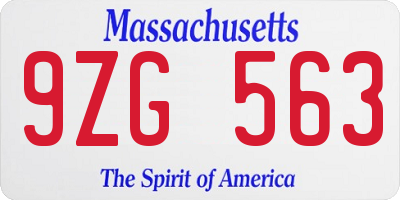 Massachusetts

9ZG 563

The Spirit of America